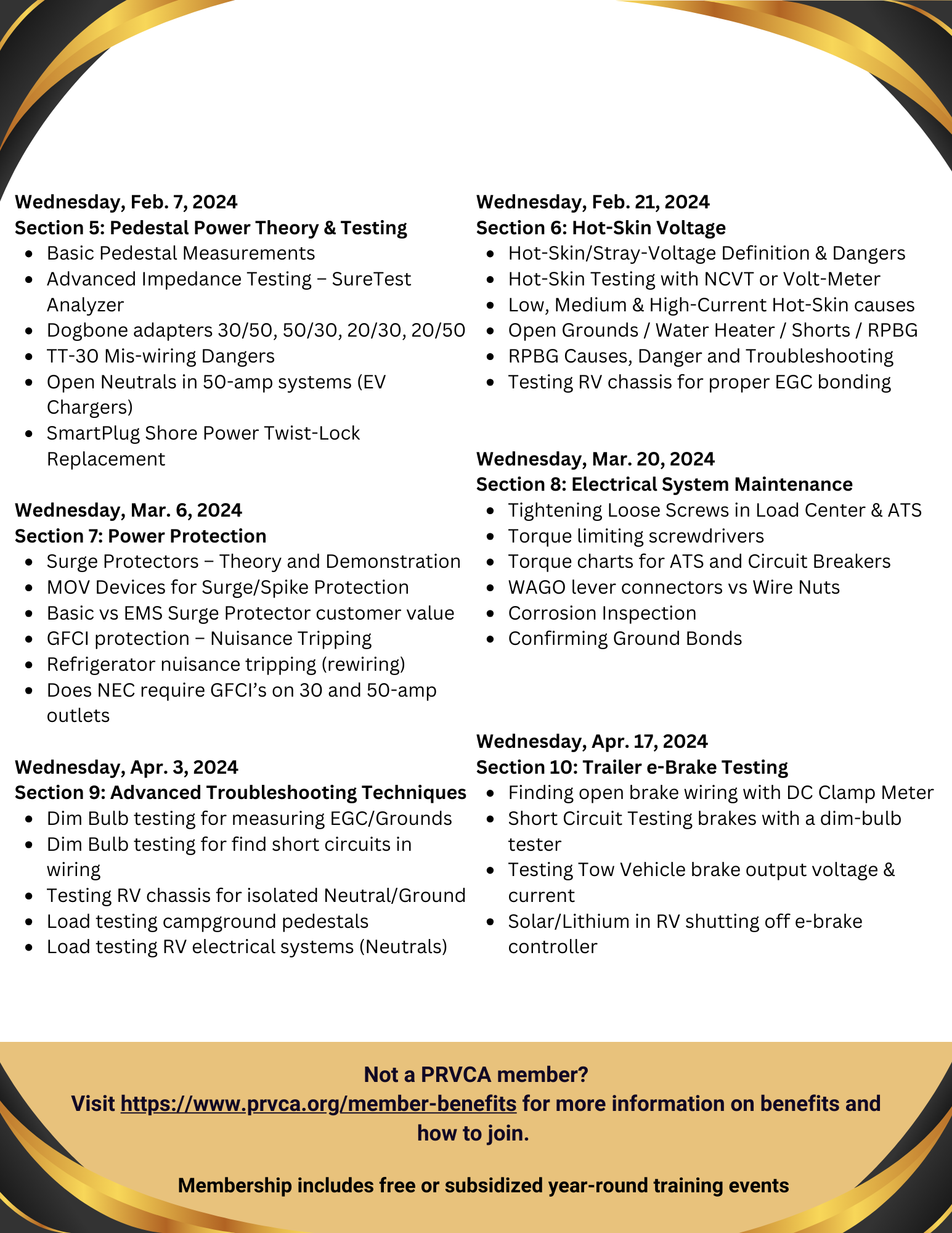 Wednesday, Feb. 7, 2024
Section 5: Pedestal Power Theory & Testing
- Basic Pedestal Measurements
- Advanced Impedance Testing – SureTest Analyzer
- Dogbone adapters 30/50, 50/30, 20/30, 20/50
- TT-30 Mis-wiring Dangers
- Open Neutrals in 50-amp systems (EV Chargers)
- SmartPlug Shore Power Twist-Lock Replacement

Wednesday, Mar. 6, 2024
Section 7: Power Protection
- Surge Protectors – Theory and Demonstration
- MOV Devices for Surge/Spike Protection
- Basic vs EMS Surge Protector customer value
- GFCI protection – Nuisance Tripping
- Refrigerator nuisance tripping (rewiring)
- Does NEC require GFCI's on 30 and 50-amp outlets

Wednesday, Apr. 3, 2024
Section 9: Advanced Troubleshooting Techniques
- Dim Bulb testing for measuring EGC/Grounds
- Dim Bulb testing for find short circuits in wiring
- Testing RV chassis for isolated Neutral/Ground
- Load testing campground pedestals
- Load testing RV electrical systems (Neutrals)

Wednesday, Feb. 21, 2024
Section 6: Hot-Skin Voltage
- Hot-Skin/Stray-Voltage Definition & Dangers
- Hot-Skin Testing with NCVT or Volt-Meter
- Low, Medium & High-Current Hot-Skin causes
- Open Grounds / Water Heater / Shorts / RPBG
- RPBG Causes, Danger and Troubleshooting
- Testing RV chassis for proper EGC bonding

Wednesday, Mar. 20, 2024
Section 8: Electrical System Maintenance
- Tightening Loose Screws in Load Center & ATS
- Torque limiting screwdrivers
- Torque charts for ATS and Circuit Breakers
- WAGO lever connectors vs Wire Nuts
- Corrosion Inspection
- Confirming Ground Bonds

Wednesday, Apr. 17, 2024
Section 10: Trailer e-Brake Testing
- Finding open brake wiring with DC Clamp Meter
- Short Circuit Testing brakes with a dim-bulb tester
- Testing Tow Vehicle brake output voltage & current
- Solar/Lithium in RV shutting off e-brake controller

Not a PRVCA member?
Visit https://www.prvca.org/member-benefits for more information on benefits and how to join.

Membership includes free or subsidized year-round training events